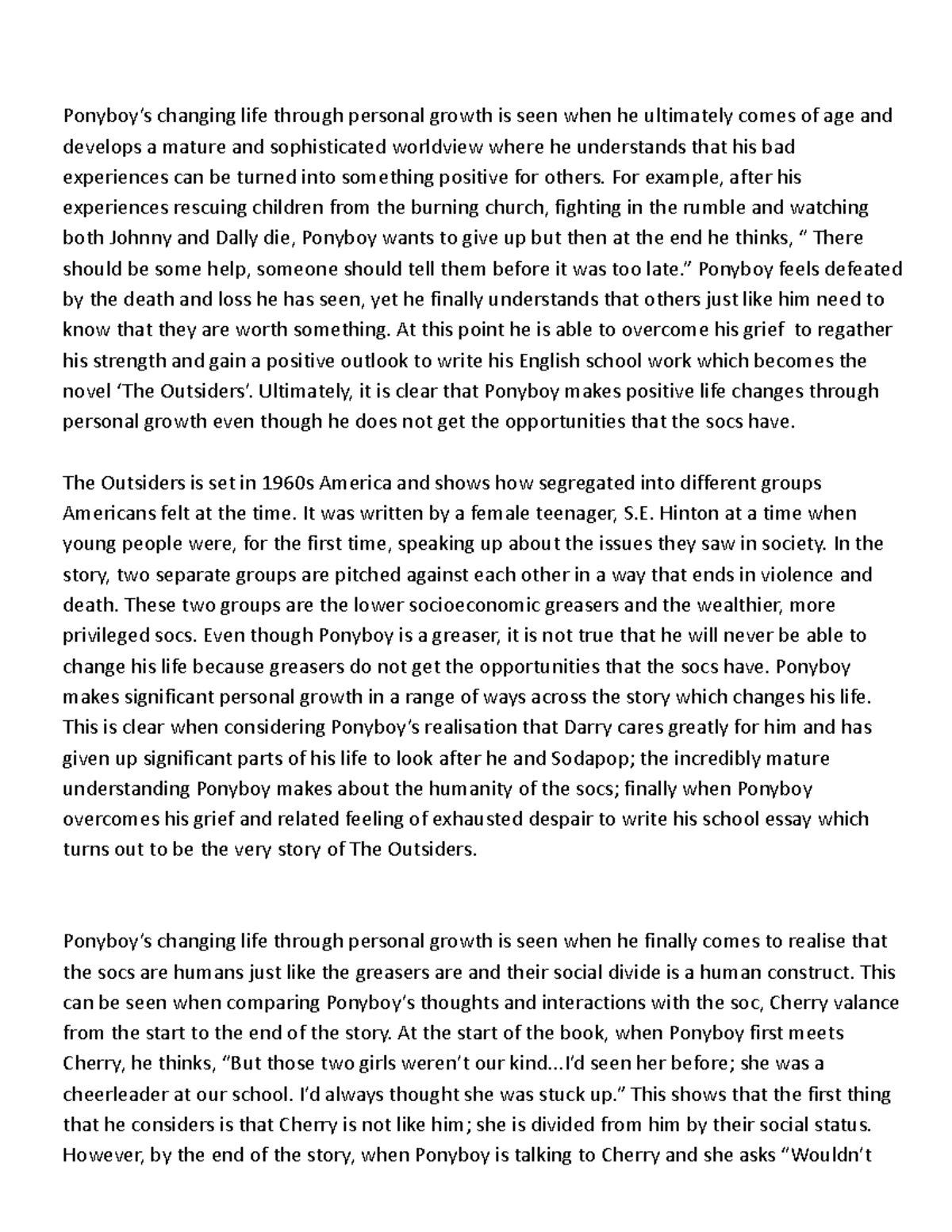 Ponyboy's changing life through personal growth is seen when he ultimately comes of age and develops a mature and sophisticated worldview where he understands that his bad experiences can be turned into something positive for others. For example, after his experiences rescuing children from the burning church, fighting in the rumble and watching both Johnny and Dally die, Ponyboy wants to give up but then at the end he thinks, " There should be some help, someone should tell them before it was too late." Ponyboy feels defeated by the death and loss he has seen, yet he finally understands that others just like him need to know that they are worth something. At this point he is able to overcome his grief to regather his strength and gain a positive outlook to write his English school work which becomes the novel 'The Outsiders'. Ultimately, it is clear that Ponyboy makes positive life changes through personal growth even though he does not get the opportunities that the socs have.

The Outsiders is set in 1960s America and shows how segregated into different groups Americans felt at the time. It was written by a female teenager, S.E. Hinton at a time when young people were, for the first time, speaking up about the issues they saw in society. In the story, two separate groups are pitched against each other in a way that ends in violence and death. These two groups are the lower socioeconomic greasers and the wealthier, more privileged socs. Even though Ponyboy is a greaser, it is not true that he will never be able to change his life because greasers do not get the opportunities that the socs have. Ponyboy makes significant personal growth in a range of ways across the story which changes his life. This is clear when considering Ponyboy's realisation that Darry cares greatly for him and has given up significant parts of his life to look after he and Sodapop; the incredibly mature understanding Ponyboy makes about the humanity of the socs; finally when Ponyboy overcomes his grief and related feeling of exhausted despair to write his school essay which turns out to be the very story of The Outsiders.

Ponyboy's changing life through personal growth is seen when he finally comes to realise that the socs are humans just like the greasers are and their social divide is a human construct. This can be seen when comparing Ponyboy's thoughts and interactions with the soc, Cherry valance from the start to the end of the story. At the start of the book, when Ponyboy first meets Cherry, he thinks, "But those two girls weren't our kind...I'd seen her before; she was a cheerleader at our school. I'd always thought she was stuck up." This shows that the first thing that he considers is that Cherry is not like him; she is divided from him by their social status. However, by the end of the story, when Ponyboy is talking to Cherry and she asks "Wouldn't